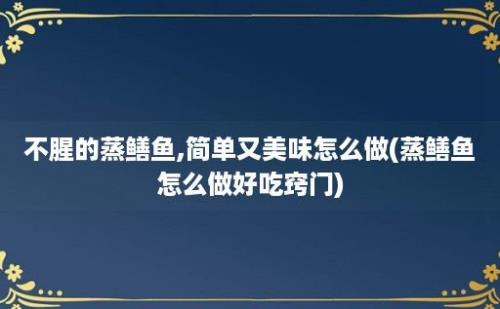 不腥的蒸鳝鱼,简单又美味怎么做(蒸鳝鱼怎么做好吃窍门)